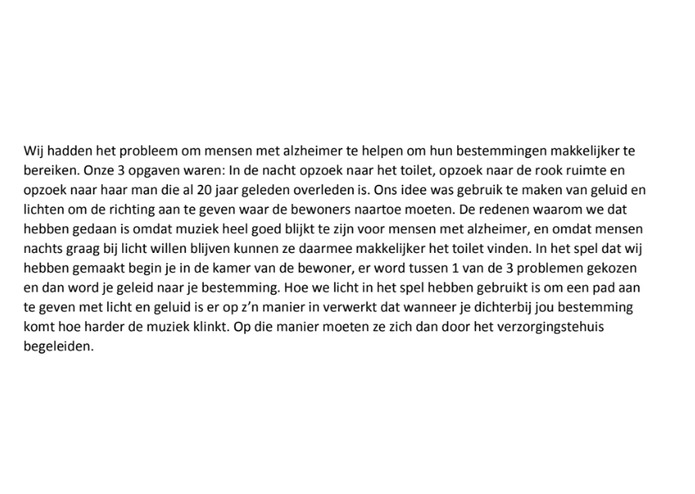 Wij hadden het probleem om mensen met alzheimer te helpen om hun bestemmingen makkelijker te bereiken. Onze 3 opgaven waren: In de nacht opzoek naar het toilet, opzoek naar de rook ruimte en opzoek naar haar man die al 20 jaar geleden overleden is. Ons idee was gebruik te maken van geluid en lichten om de richting aan te geven waar de bewoners naartoe moeten. De redenen waarom we dat hebben gedaan is omdat muziek heel goed blijkt te zijn voor mensen met alzheimer, en omdat mensen nachts graag bij licht willen blijven kunnen ze daarmee makkelijker het toilet vinden. In het spel dat wij hebben gemaakt begin je in de kamer van de bewoner, er word tussen 1 van de 3 problemen gekozen en dan word je geleid naar je bestemming. Hoe we licht in het spel hebben gebruikt is om een pad aan te geven met licht en geluid is er op z'n manier in verwerkt dat wanneer je dichterbij jou bestemming komt hoe harder de muziek klinkt. Op die manier moeten ze zich dan door het verzorgingstehuis begeleiden.